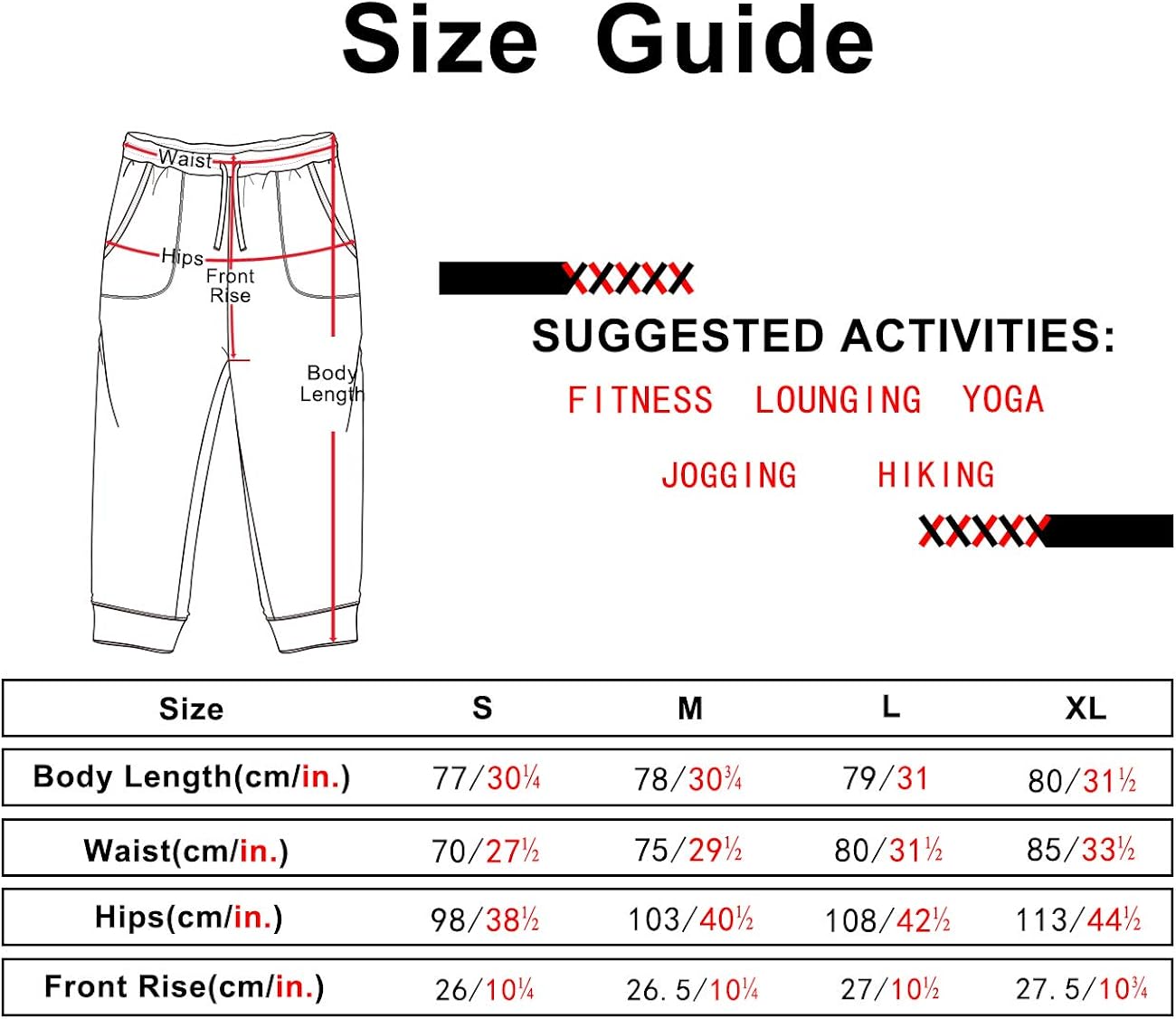 Size Guide

Waist
Hips
Front Rise
Body Length

XXXXX
SUGGESTED ACTIVITIES:
FITNESS LOUNGING YOGA
JOGGING HIKING
XXXXX

| Size | S | M | L | XL |
|---|---|---|---|---|
| Body Length(cm/in.) | 77/30¼ | 78/30¾ | 79/31 | 80/31½ |
| Waist(cm/in.) | 70/27½ | 75/29½ | 80/31½ | 85/33½ |
| Hips(cm/in.) | 98/38½ | 103/40½ | 108/42½ | 113/44½ |
| Front Rise(cm/in.) | 26/10¼ | 26.5/10¼ | 27/10½ | 27.5/10¾ |